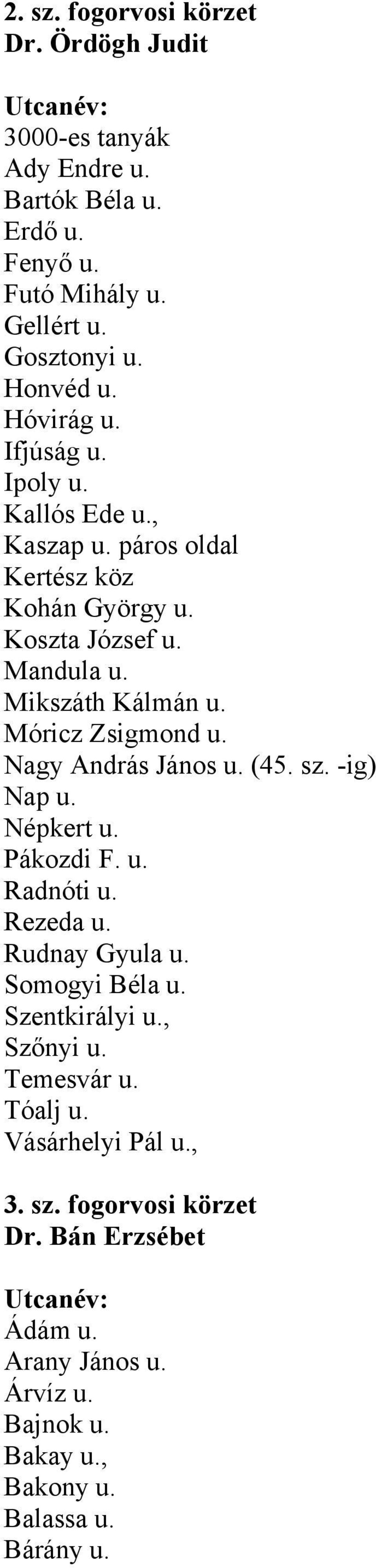 2. sz. fogorvosi körzet
Dr. Ördögh Judit

Utcanév:
3000-es tanyák
Ady Endre u.
Bartók Béla u.
Erdő u.
Fenyő u.
Futó Mihály u.
Gellért u.
Gosztonyi u.
Honvéd u.
Hóvirág u.
Ifjúság u.
Ipoly u.
Kallós Ede u.,
Kaszap u. páros oldal
Kertész köz
Kohán György u.
Koszta József u.
Mandula u.
Mikszáth Kálmán u.
Móricz Zsigmond u.
Nagy András János u. (45. sz. -ig)
Nap u.
Népkert u.
Pákozdi F. u.
Radnóti u.
Rezeda u.
Rudnay Gyula u.
Somogyi Béla u.
Szentkirályi u.,
Szőnyi u.
Temesvár u.
Tóalj u.
Vásárhelyi Pál u.,

3. sz. fogorvosi körzet
Dr. Bán Erzsébet

Utcanév:
Ádám u.
Arany János u.
Árvíz u.
Bajnok u.
Bakay u.,
Bakony u.
Balassa u.
Bárány u.